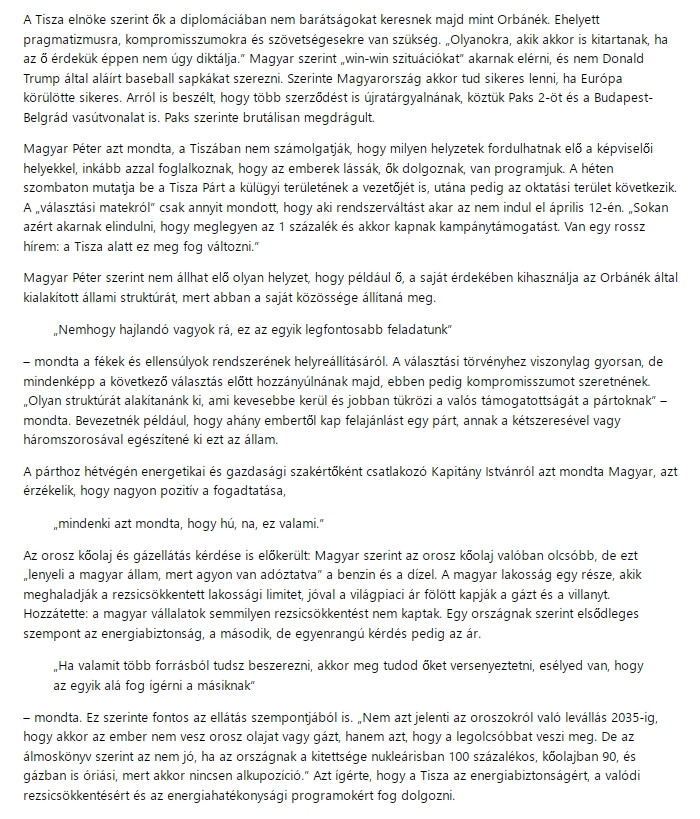 A Tisza elnöke szerint ők a diplomáciában nem barátságokat keresnek majd mint Orbánék. Ehelyett pragmatizmusra, kompromisszumokra és szövetségesekre van szükség. „Olyanokra, akik akkor is kitartanak, ha az ő érdekük éppen nem úgy diktálja.” Magyar szerint „win-win szituációkat” akarnak elérni, és nem Donald Trump által aláírt baseball sapkákat szerezni. Szerinte Magyarország akkor tud sikeres lenni, ha Európa körülötte sikeres. Arról is beszélt, hogy több szerződést is újratárgyalnának, köztük Paks 2-öt és a Budapest-Belgrád vasútvonalat is. Paks szerinte brutálisan megdrágult.

Magyar Péter azt mondta, a Tiszában nem számolgatják, hogy milyen helyzetek fordulhatnak elő a képviselői helyekkel, inkább azzal foglalkoznak, hogy az emberek lássák, ők dolgoznak, van programjuk. A héten szombaton mutatja be a Tisza Párt a külügyi területének a vezetőjét is, utána pedig az oktatási terület következik. A „választási matekról” csak annyit mondott, hogy aki rendszerváltást akar az nem indul el április 12-én. „Sokan azért akarnak elindulni, hogy meglegyen az 1 százalék és akkor kapnak kampánytámogatást. Van egy rossz hírem: a Tisza alatt ez meg fog változni.”

Magyar Péter szerint nem állhat elő olyan helyzet, hogy például ő, a saját érdekében kihasználja az Orbánék által kialakított állami struktúrát, mert abban a saját közössége állítaná meg.

„Nemhogy hajlandó vagyok rá, ez az egyik legfontosabb feladatunk”

– mondta a fékek és ellensúlyok rendszerének helyreállításáról. A választási törvényhez viszonylag gyorsan, de mindenképp a következő választás előtt hozzányúlnának majd, ebben pedig kompromisszumot szeretnének. „Olyan struktúrát alakítanánk ki, ami kevesebbe kerül és jobban tükrözi a valós támogatottságát a pártoknak” – mondta. Bevezetnék például, hogy ahány embertől kap felajánlást egy párt, annak a kétszeresével vagy háromszorosával egészítené ki ezt az állam.

A párthoz hétvégén energetikai és gazdasági szakértőként csatlakozó Kapitány Istvánról azt mondta Magyar, azt érzékelik, hogy nagyon pozitív a fogadtatása,

„mindenki azt mondta, hogy hú, na, ez valami.”

Az orosz kőolaj és gázellátás kérdése is előkerült: Magyar szerint az orosz kőolaj valóban olcsóbb, de ezt „lenyeli a magyar állam, mert agyon van adóztatva” a benzin és a dízel. A magyar lakosság egy része, akik meghaladják a rezsicsökkentett lakossági limitet, jóval a világpiaci ár fölött kapják a gázt és a villanyt. Hozzátette: a magyar vállalatok semmilyen rezsicsökkentést nem kaptak. Egy országnak szerint elsődleges szempont az energiabiztonság, a második, de egyenrangú kérdés pedig az ár.

„Ha valamit több forrásból tudsz beszerezni, akkor meg tudod őket versenyeztetni, esélyed van, hogy az egyik alá fog ígérni a másiknak”

– mondta. Ez szerinte fontos az ellátás szempontjából is. „Nem azt jelenti az oroszokról való leválás 2035-ig, hogy akkor az ember nem vesz orosz olajat vagy gázt, hanem azt, hogy a legolcsóbbat veszi meg. De az álmoskönyv szerint az nem jó, ha az országnak a kitettsége nukleárisban 100 százalékos, kőolajban 90, és gázban is óriási, mert akkor nincsen alkupozíció.” Azt ígérte, hogy a Tisza az energiabiztonságért, a valódi rezsicsökkentésért és az energiahatékonysági programokért fog dolgozni.